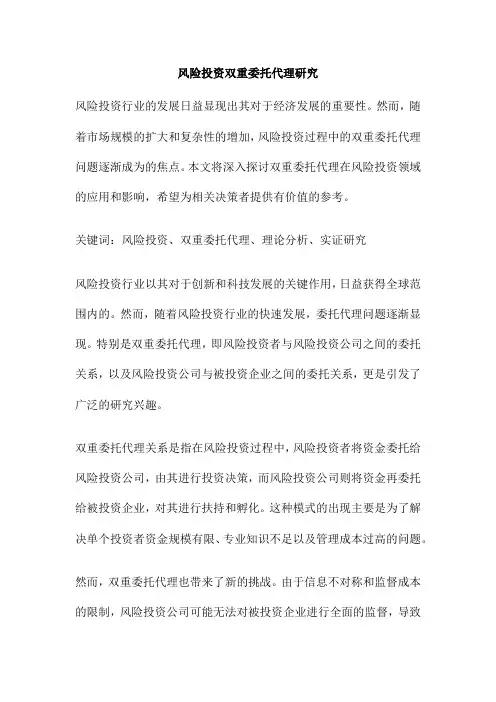 风险投资双重委托代理研究

风险投资行业的发展日益显现出其对于经济发展的重要性。然而，随着市场规模的扩大和复杂性的增加，风险投资过程中的双重委托代理问题逐渐成为的焦点。本文将深入探讨双重委托代理在风险投资领域的应用和影响，希望为相关决策者提供有价值的参考。

关键词：风险投资、双重委托代理、理论分析、实证研究

风险投资行业以其对于创新和科技发展的关键作用，日益获得全球范围内的。然而，随着风险投资行业的快速发展，委托代理问题逐渐显现。特别是双重委托代理，即风险投资者与风险投资公司之间的委托关系，以及风险投资公司与被投资企业之间的委托关系，更是引发了广泛的研究兴趣。

双重委托代理关系是指在风险投资过程中，风险投资者将资金委托给风险投资公司，由其进行投资决策，而风险投资公司则将资金再委托给被投资企业，对其进行扶持和孵化。这种模式的出现主要是为了解决单个投资者资金规模有限、专业知识不足以及管理成本过高的问题。

然而，双重委托代理也带来了新的挑战。由于信息不对称和监督成本的限制，风险投资公司可能无法对被投资企业进行全面的监督，导致